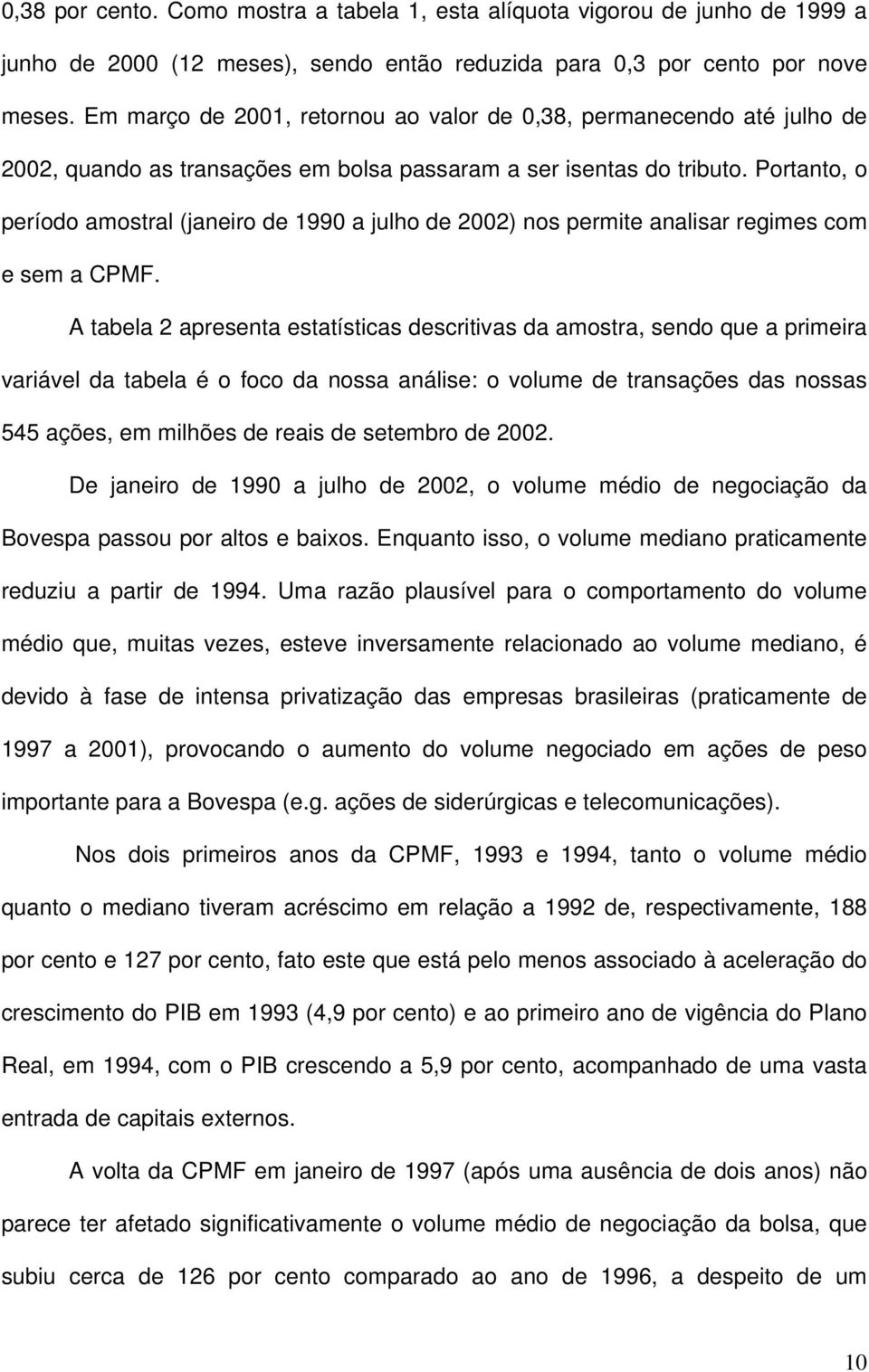 0,38 por cento. Como mostra a tabela 1, esta alíquota vigorou de junho de 1999 a junho de 2000 (12 meses), sendo então reduzida para 0,3 por cento por nove meses. Em março de 2001, retornou ao valor de 0,38, permanecendo até julho de 2002, quando as transações em bolsa passaram a ser isentas do tributo. Portanto, o período amostral (janeiro de 1990 a julho de 2002) nos permite analisar regimes com e sem a CPMF.

A tabela 2 apresenta estatísticas descritivas da amostra, sendo que a primeira variável da tabela é o foco da nossa análise: o volume de transações das nossas 545 ações, em milhões de reais de setembro de 2002.

De janeiro de 1990 a julho de 2002, o volume médio de negociação da Bovespa passou por altos e baixos. Enquanto isso, o volume mediano praticamente reduziu a partir de 1994. Uma razão plausível para o comportamento do volume médio que, muitas vezes, esteve inversamente relacionado ao volume mediano, é devido à fase de intensa privatização das empresas brasileiras (praticamente de 1997 a 2001), provocando o aumento do volume negociado em ações de peso importante para a Bovespa (e.g. ações de siderúrgicas e telecomunicações).

Nos dois primeiros anos da CPMF, 1993 e 1994, tanto o volume médio quanto o mediano tiveram acréscimo em relação a 1992 de, respectivamente, 188 por cento e 127 por cento, fato este que está pelo menos associado à aceleração do crescimento do PIB em 1993 (4,9 por cento) e ao primeiro ano de vigência do Plano Real, em 1994, com o PIB crescendo a 5,9 por cento, acompanhado de uma vasta entrada de capitais externos.

A volta da CPMF em janeiro de 1997 (após uma ausência de dois anos) não parece ter afetado significativamente o volume médio de negociação da bolsa, que subiu cerca de 126 por cento comparado ao ano de 1996, a despeito de um

10